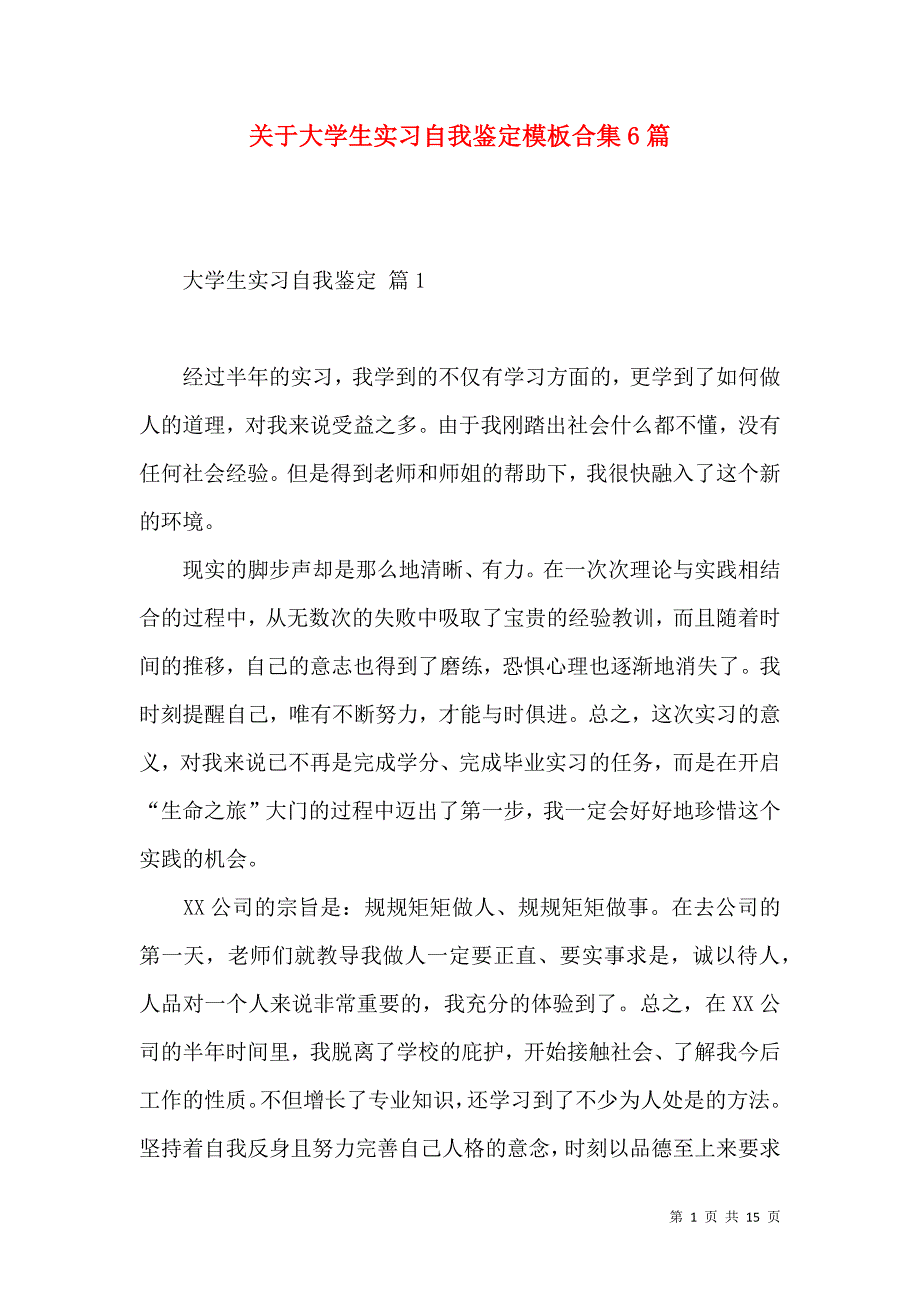 关于大学生实习自我鉴定模板合集6篇

大学生实习自我鉴定 篇1

经过半年的实习，我学到的不仅有学习方面的，更学到了如何做人的道理，对我来说受益之多。由于我刚踏出社会什么都不懂，没有任何社会经验。但是得到老师和师姐的帮助下，我很快融入了这个新的环境。

现实的脚步声却是那么地清晰、有力。在一次次理论与实践相结合的过程中，从无数次的失败中吸取了宝贵的经验教训，而且随着时间的推移，自己的意志也得到了磨练，恐惧心理也逐渐地消失了。我时刻提醒自己，唯有不断努力，才能与时俱进。总之，这次实习的意义，对我来说已不再是完成学分、完成毕业实习的任务，而是在开启“生命之旅”大门的过程中迈出了第一步，我一定会好好地珍惜这个实践的机会。

XX公司的宗旨是：规规矩矩做人、规规矩矩做事。在去公司的第一天，老师们就教导我做人一定要正直、要实事求是，诚以待人，人品对一个人来说非常重要的，我充分的体验到了。总之，在XX公司的半年时间里，我脱离了学校的庇护，开始接触社会、了解我今后工作的性质。不但增长了专业知识，还学习到了不少为人处是的方法。坚持着自我反身且努力完善自己人格的意念，时刻以品德至上来要求

第 1 页 共 15 页